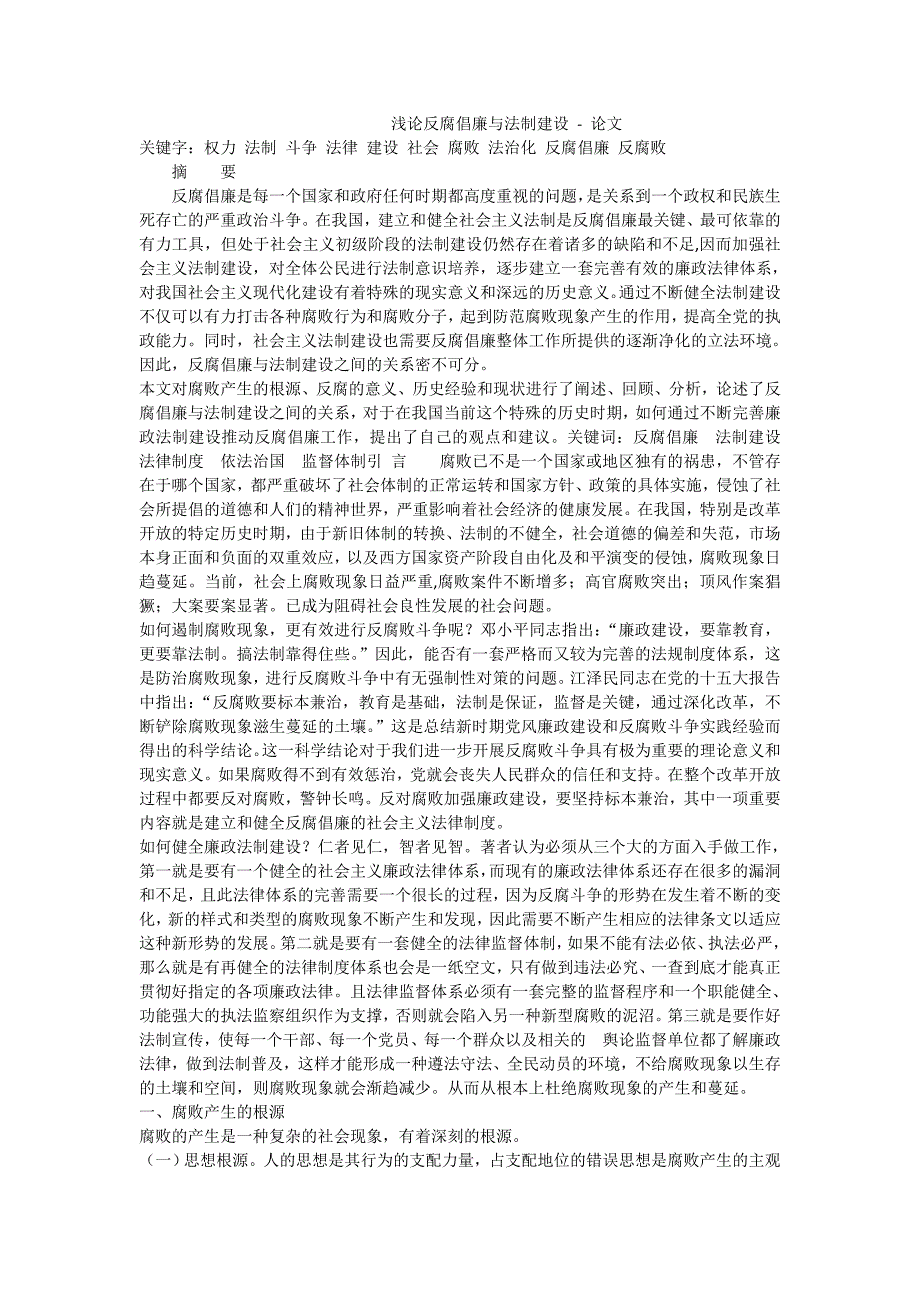 浅论反腐倡廉与法制建设 - 论文

关键字：权力 法制 斗争 法律 建设 社会 腐败 法治化 反腐倡廉 反腐败

摘 要

反腐倡廉是每一个国家和政府任何时期都高度重视的问题，是关系到一个政权和民族生死存亡的严重政治斗争。在我国，建立和健全社会主义法制是反腐倡廉最关键、最可依靠的有力工具，但处于社会主义初级阶段的法制建设仍然存在着诸多的缺陷和不足,因而加强社会主义法制建设，对全体公民进行法制意识培养，逐步建立一套完善有效的廉政法律体系，对我国社会主义现代化建设有着特殊的现实意义和深远的历史意义。通过不断健全法制建设不仅可以有力打击各种腐败行为和腐败分子，起到防范腐败现象产生的作用，提高全党的执政能力。同时，社会主义法制建设也需要反腐倡廉整体工作所提供的逐渐净化的立法环境。因此，反腐倡廉与法制建设之间的关系密不可分。

本文对腐败产生的根源、反腐的意义、历史经验和现状进行了阐述、回顾、分析，论述了反腐倡廉与法制建设之间的关系，对于在我国当前这个特殊的历史时期，如何通过不断完善廉政法制建设推动反腐倡廉工作，提出了自己的观点和建议。关键词：反腐倡廉 法制建设 法律制度 依法治国 监督体制引 言 腐败已不是一个国家或地区独有的祸患，不管存在于哪个国家，都严重破坏了社会体制的正常运转和国家方针、政策的具体实施，侵蚀了社会所提倡的道德和人们的精神世界，严重影响着社会经济的健康发展。在我国，特别是改革开放的特定历史时期，由于新旧体制的转换、法制的不健全，社会道德的偏差和失范，市场本身正面和负面的双重效应，以及西方国家资产阶段自由化及和平演变的侵蚀，腐败现象日趋蔓延。当前，社会上腐败现象日益严重,腐败案件不断增多；高官腐败突出；顶风作案猖獗；大案要案显著。已成为阻碍社会良性发展的社会问题。

如何遏制腐败现象，更有效进行反腐败斗争呢？邓小平同志指出：“廉政建设，要靠教育，更要靠法制。搞法制靠得住些。”因此，能否有一套严格而又较为完善的法规制度体系，这是防治腐败现象，进行反腐败斗争中有无强制性对策的问题。江泽民同志在党的十五大报告中指出：“反腐败要标本兼治，教育是基础，法制是保证，监督是关键，通过深化改革，不断铲除腐败现象滋生蔓延的土壤。”这是总结新时期党风廉政建设和反腐败斗争实践经验而得出的科学结论。这一科学结论对于我们进一步开展反腐败斗争具有极为重要的理论意义和现实意义。如果腐败得不到有效惩治，党就会丧失人民群众的信任和支持。在整个改革开放过程中都要反对腐败，警钟长鸣。反对腐败加强廉政建设，要坚持标本兼治，其中一项重要内容就是建立和健全反腐倡廉的社会主义法律制度。

如何健全廉政法制建设？仁者见仁，智者见智。著者认为必须从三个大的方面入手做工作，第一就是要有一个健全的社会主义廉政法律体系，而现有的廉政法律体系还存在很多的漏洞和不足，且此法律体系的完善需要一个很长的过程，因为反腐斗争的形势在发生着不断的变化，新的样式和类型的腐败现象不断产生和发现，因此需要不断产生相应的法律条文以适应这种新形势的发展。第二就是要有一套健全的法律监督体制，如果不能有法必依、执法必严，那么就是有再健全的法律制度体系也会是一纸空文，只有做到违法必究、一查到底才能真正贯彻好指定的各项廉政法律。且法律监督体系必须有一套完整的监督程序和一个职能健全、功能强大的执法监察组织作为支撑，否则就会陷入另一种新型腐败的泥沼。第三就是要作好法制宣传，使每一个干部、每一个党员、每一个群众以及相关的 舆论监督单位都了解廉政法律，做到法制普及，这样才能形成一种遵法守法、全民动员的环境，不给腐败现象以生存的土壤和空间，则腐败现象就会渐趋减少。从而从根本上杜绝腐败现象的产生和蔓延。

一、腐败产生的根源

腐败的产生是一种复杂的社会现象，有着深刻的根源。

（一）思想根源。人的思想是其行为的支配力量，占支配地位的错误思想是腐败产生的主观